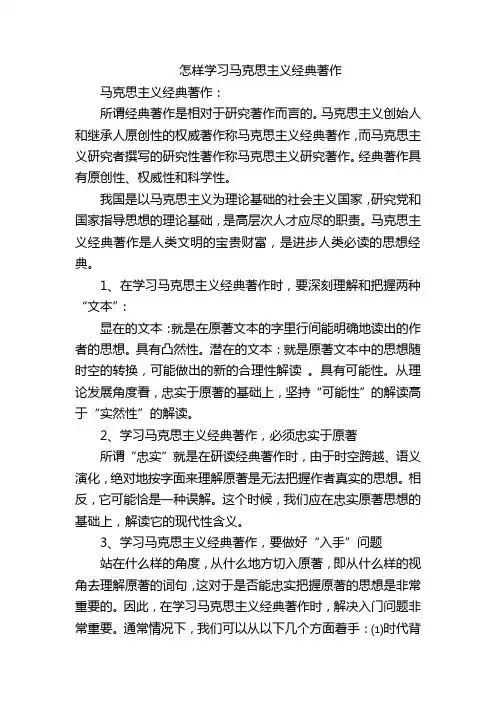 怎样学习马克思主义经典著作

马克思主义经典著作：

所谓经典著作是相对于研究著作而言的。马克思主义创始人和继承人原创性的权威著作称马克思主义经典著作，而马克思主义研究者撰写的研究性著作称马克思主义研究著作。经典著作具有原创性、权威性和科学性。

我国是以马克思主义为理论基础的社会主义国家，研究党和国家指导思想的理论基础，是高层次人才应尽的职责。马克思主义经典著作是人类文明的宝贵财富，是进步人类必读的思想经典。

1、在学习马克思主义经典著作时，要深刻理解和把握两种“文本”：

显在的文本：就是在原著文本的字里行间能明确地读出的作者的思想。具有凸然性。潜在的文本：就是原著文本中的思想随时空的转换，可能做出的新的合理性解读 。具有可能性。从理论发展角度看，忠实于原著的基础上，坚持“可能性”的解读高于“实然性”的解读。

2、学习马克思主义经典著作，必须忠实于原著

所谓“忠实”就是在研读经典著作时，由于时空跨越、语义演化，绝对地按字面来理解原著是无法把握作者真实的思想。相反，它可能恰是一种误解。这个时候，我们应在忠实原著思想的基础上，解读它的现代性含义。

3、学习马克思主义经典著作，要做好“入手”问题

站在什么样的角度，从什么地方切入原著，即从什么样的视角去理解原著的词句，这对于是否能忠实把握原著的思想是非常重要的。因此，在学习马克思主义经典著作时，解决入门问题非常重要。通常情况下，我们可以从以下几个方面着手：(1)时代背